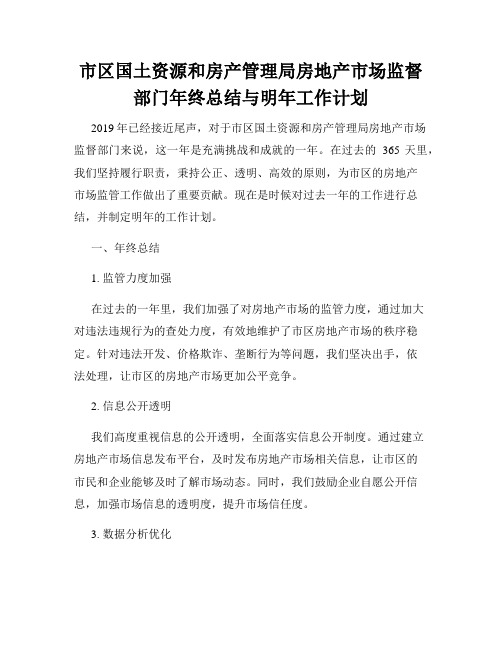 市区国土资源和房产管理局房地产市场监督部门年终总结与明年工作计划

2019年已经接近尾声，对于市区国土资源和房产管理局房地产市场监督部门来说，这一年是充满挑战和成就的一年。在过去的 365 天里，我们坚持履行职责，秉持公正、透明、高效的原则，为市区的房地产市场监管工作做出了重要贡献。现在是时候对过去一年的工作进行总结，并制定明年的工作计划。

一、年终总结

1. 监管力度加强

在过去的一年里，我们加强了对房地产市场的监管力度，通过加大对违法违规行为的查处力度，有效地维护了市区房地产市场的秩序稳定。针对违法开发、价格欺诈、垄断行为等问题，我们坚决出手，依法处理，让市区的房地产市场更加公平竞争。

2. 信息公开透明

我们高度重视信息的公开透明，全面落实信息公开制度。通过建立房地产市场信息发布平台，及时发布房地产市场相关信息，让市区的市民和企业能够及时了解市场动态。同时，我们鼓励企业自愿公开信息，加强市场信息的透明度，提升市场信任度。

3. 数据分析优化